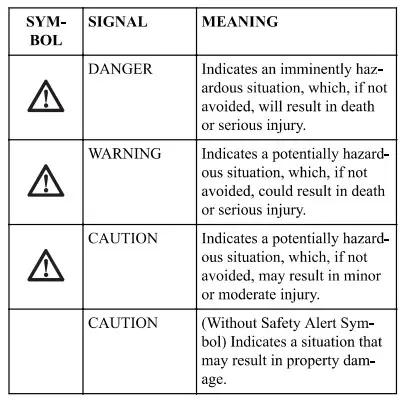 | SYMBOL | SIGNAL | MEANING |
|---|---|---|
|  | DANGER | Indicates an imminently hazardous situation, which, if not avoided, will result in death or serious injury. |
|  | WARNING | Indicates a potentially hazardous situation, which, if not avoided, could result in death or serious injury. |
|  | CAUTION | Indicates a potentially hazardous situation, which, if not avoided, may result in minor or moderate injury. |
|  | CAUTION | (Without Safety Alert Symbol) Indicates a situation that may result in property damage. |